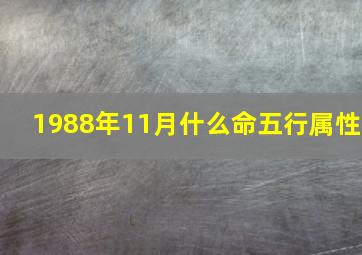 1988年11月什么命五行属性